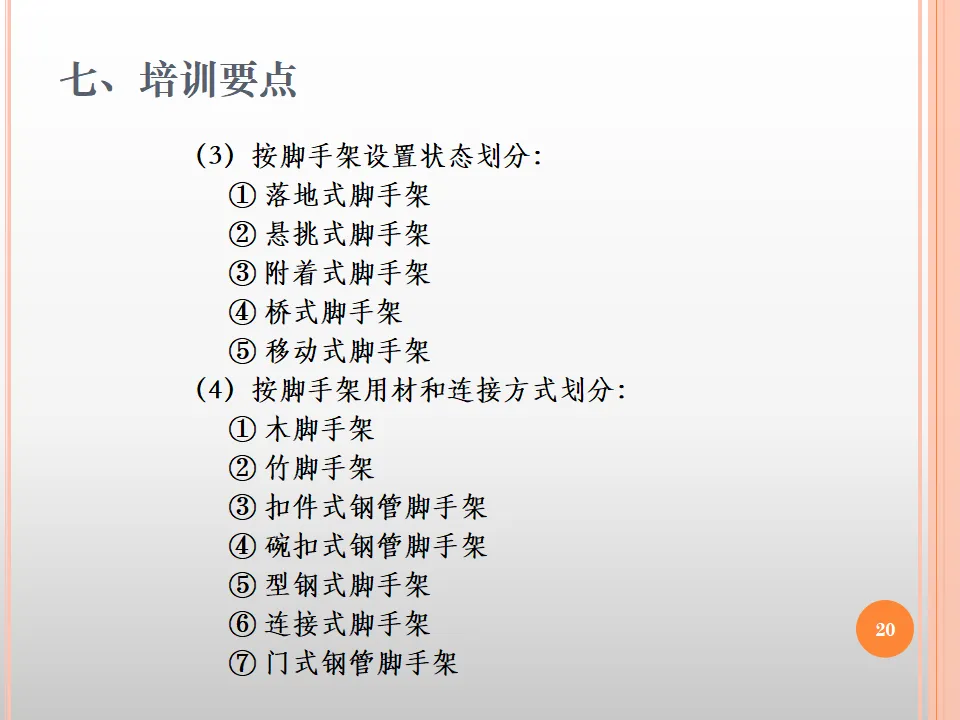 七、培训要点

(3)按脚手架设置状态划分:
①落地式脚手架
②悬挑式脚手架
③附着式脚手架
④桥式脚手架
⑤移动式脚手架
(4)按脚手架用材和连接方式划分:
①木脚手架
②竹脚手架
③扣件式钢管脚手架
④碗扣式钢管脚手架
⑤型钢式脚手架
⑥连接式脚手架
⑦门式钢管脚手架

20